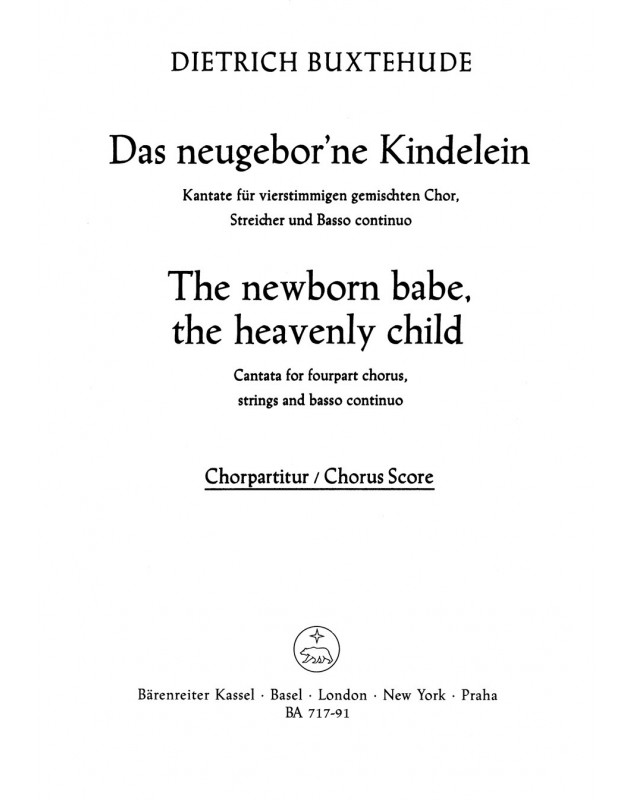 DIETRICH BUXTEHUDE

Das neugebor'ne Kindelein

Kantate für vierstimmigen gemischten Chor, Streicher und Basso continuo

The newborn babe, the heavenly child

Cantata for fourpart chorus, strings and basso continuo

Chorpartitur / Chorus Score

Bärenreiter Kassel · Basel · London · New York · Praha
BA 717-91